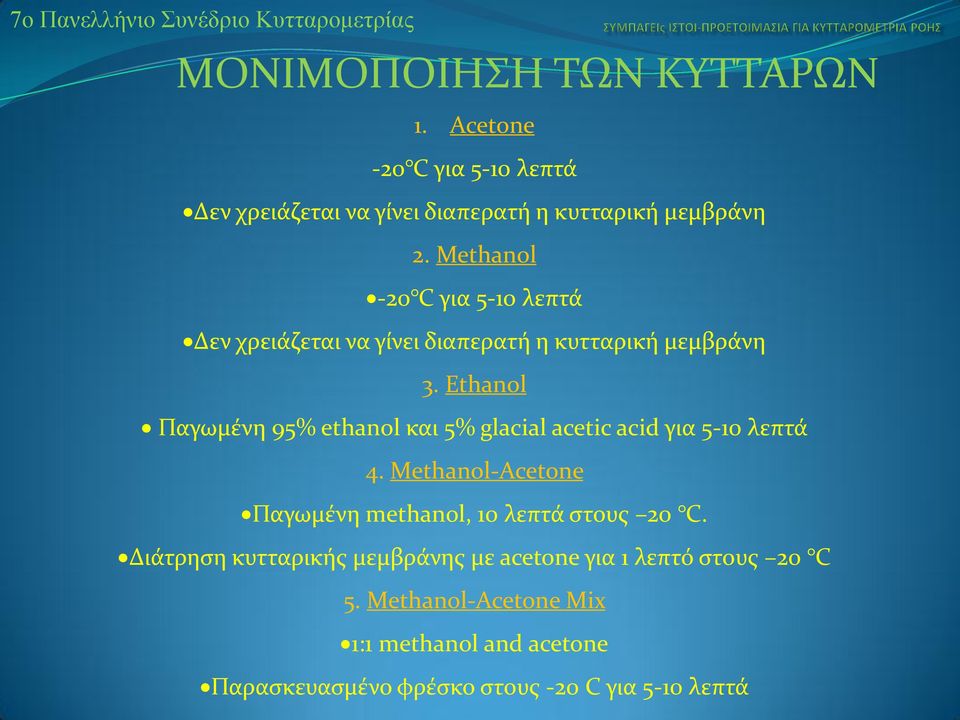 7ο Πανελλήνιο Συνέδριο Κυτταρομετρίας

ΣΥΜΠΑΓΕΙς ΙΣΤΟΙ-ΠΡΟΕΤΟΙΜΑΣΙΑ ΓΙΑ ΚΥΤΤΑΡΟΜΕΤΡΙΑ ΡΟΗΣ

ΜΟΝΙΜΟΠΟΙΗΣΗ ΤΩΝ ΚΥΤΤΑΡΩΝ

1. Acetone

-20°C για 5-10 λεπτά

•Δεν χρειάζεται να γίνει διαπερατή η κυτταρική μεμβράνη

2. Methanol

•-20°C για 5-10 λεπτά

•Δεν χρειάζεται να γίνει διαπερατή η κυτταρική μεμβράνη

3. Ethanol

• Παγωμένη 95% ethanol και 5% glacial acetic acid για 5-10 λεπτά

4. Methanol-Acetone

•Παγωμένη methanol, 10 λεπτά στους –20 °C.

•Διάτρηση κυτταρικής μεμβράνης με acetone για 1 λεπτό στους –20 °C

5. Methanol-Acetone Mix

•1:1 methanol and acetone

•Παρασκευασμένο φρέσκο στους -20 C για 5-10 λεπτά